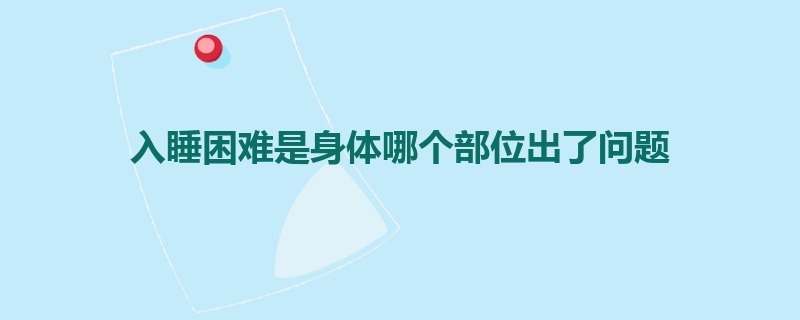 入睡困难是身体哪个部位出了问题